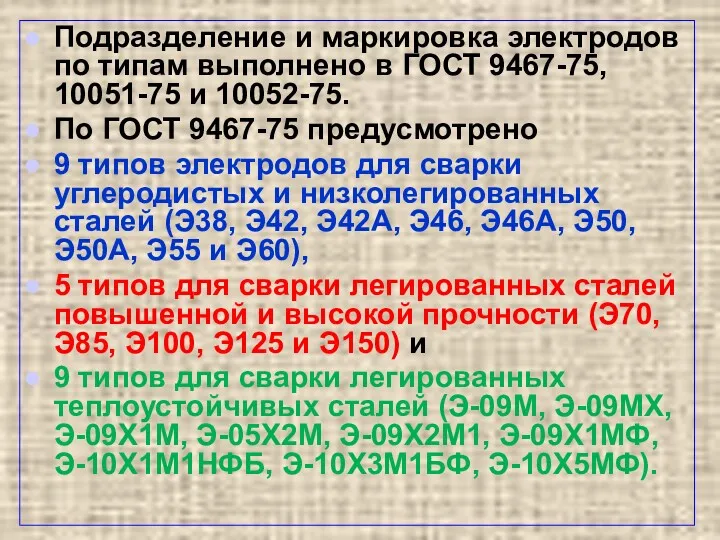 Подразделение и маркировка электродов по типам выполнено в ГОСТ 9467-75, 10051-75 и 10052-75.

По ГОСТ 9467-75 предусмотрено

9 типов электродов для сварки углеродистых и низколегированных сталей (Э38, Э42, Э42А, Э46, Э46А, Э50, Э50А, Э55 и Э60),

5 типов для сварки легированных сталей повышенной и высокой прочности (Э70, Э85, Э100, Э125 и Э150) и

9 типов для сварки легированных теплоустойчивых сталей (Э-09М, Э-09МХ, Э-09Х1М, Э-05Х2М, Э-09Х2М1, Э-09Х1МФ, Э-10Х1М1НФБ, Э-10Х3М1БФ, Э-10Х5МФ).